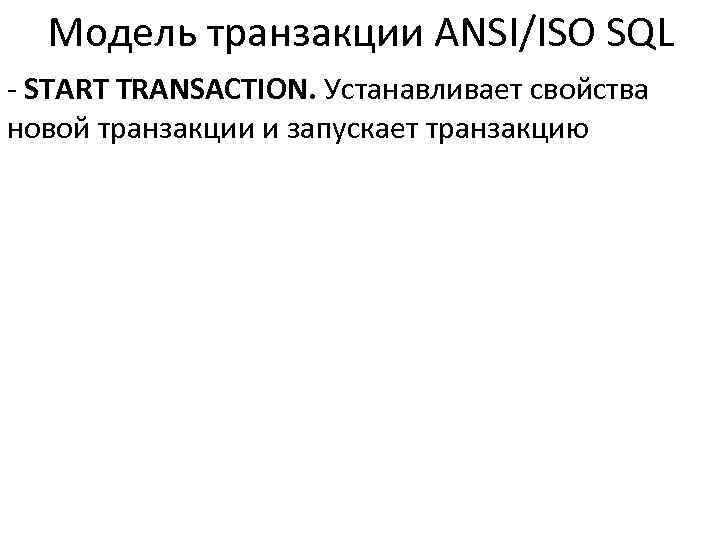 Модель транзакции ANSI/ISO SQL

- START TRANSACTION. Устанавливает свойства новой транзакции и запускает транзакцию